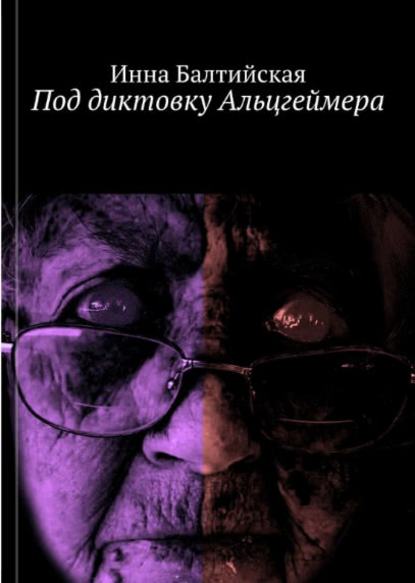 Инна Балтийская
Под диктовку Альцгеймера